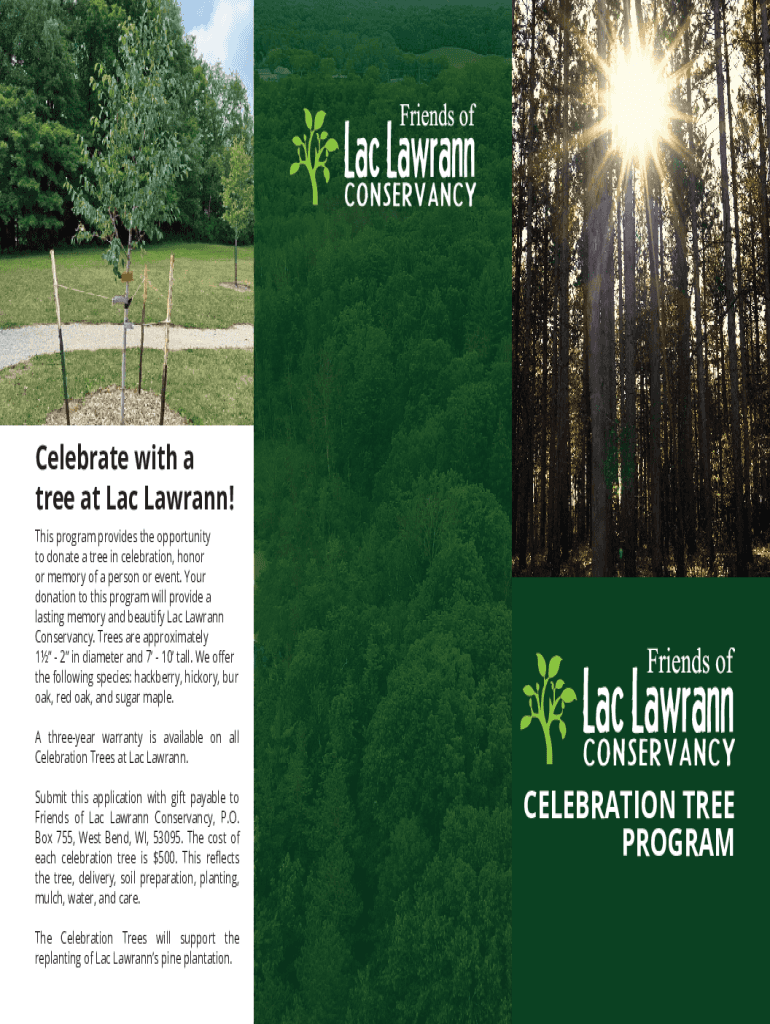 Celebrate with a tree at Lac Lawrann!

This program provides the opportunity to donate a tree in celebration, honor or memory of a person or event. Your donation to this program will provide a lasting memory and beautify Lac Lawrann Conservancy. Trees are approximately 1½" - 2" in diameter and 7' - 10' tall. We offer the following species: hackberry, hickory, bur oak, red oak, and sugar maple.

A three-year warranty is available on all Celebration Trees at Lac Lawrann.

Submit this application with gift payable to Friends of Lac Lawrann Conservancy, P.O. Box 755, West Bend, WI, 53095. The cost of each celebration tree is $500. This reflects the tree, delivery, soil preparation, planting, mulch, water, and care.

The Celebration Trees will support the replanting of Lac Lawrann's pine plantation.

Friends of Lac Lawrann CONSERVANCY

Friends of Lac Lawrann CONSERVANCY

CELEBRATION TREE PROGRAM